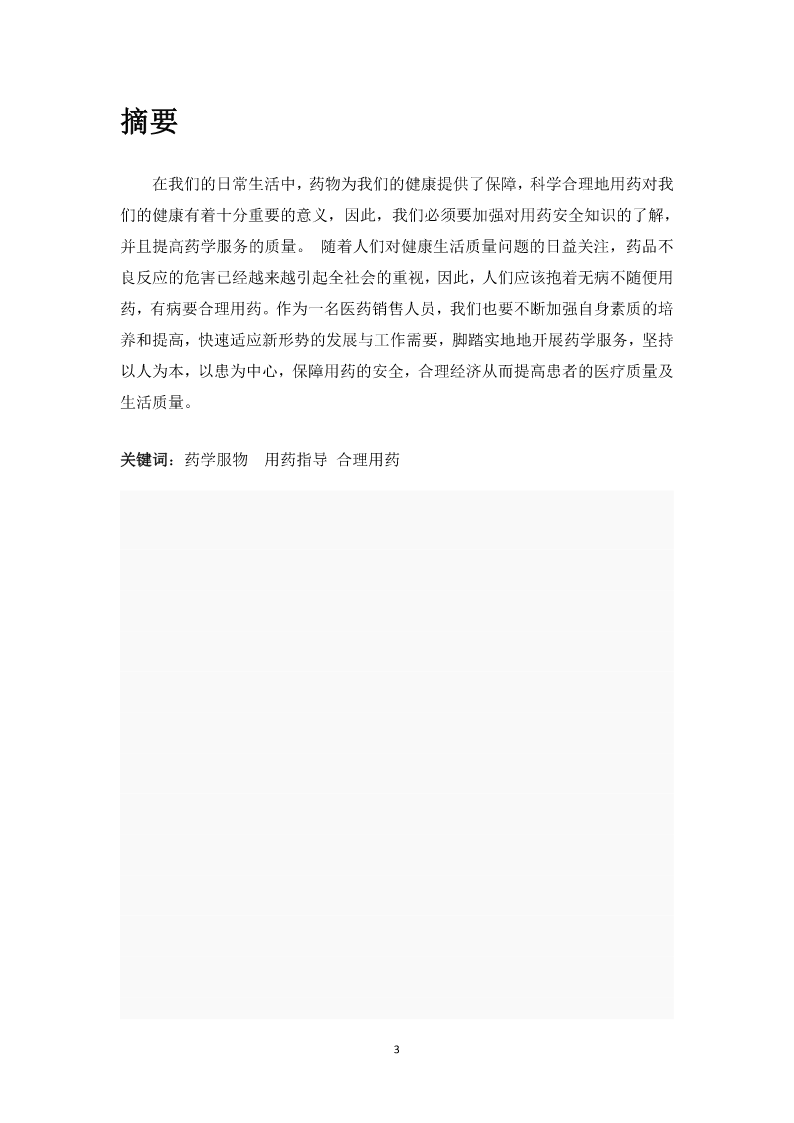 摘要

在我们的日常生活中，药物为我们的健康提供了保障，科学合理地用药对我们的健康有着十分重要的意义，因此，我们必须要加强对用药安全知识的了解，并且提高药学服务的质量。 随着人们对健康生活质量问题的日益关注，药品不良反应的危害已经越来越引起全社会的重视，因此，人们应该抱着无病不随便用药，有病要合理用药。作为一名医药销售人员，我们也要不断加强自身素质的培养和提高，快速适应新形势的发展与工作需要，脚踏实地地开展药学服务，坚持以人为本，以患为中心，保障用药的安全，合理经济从而提高患者的医疗质量及生活质量。

关键词：药学服物　用药指导 合理用药

3